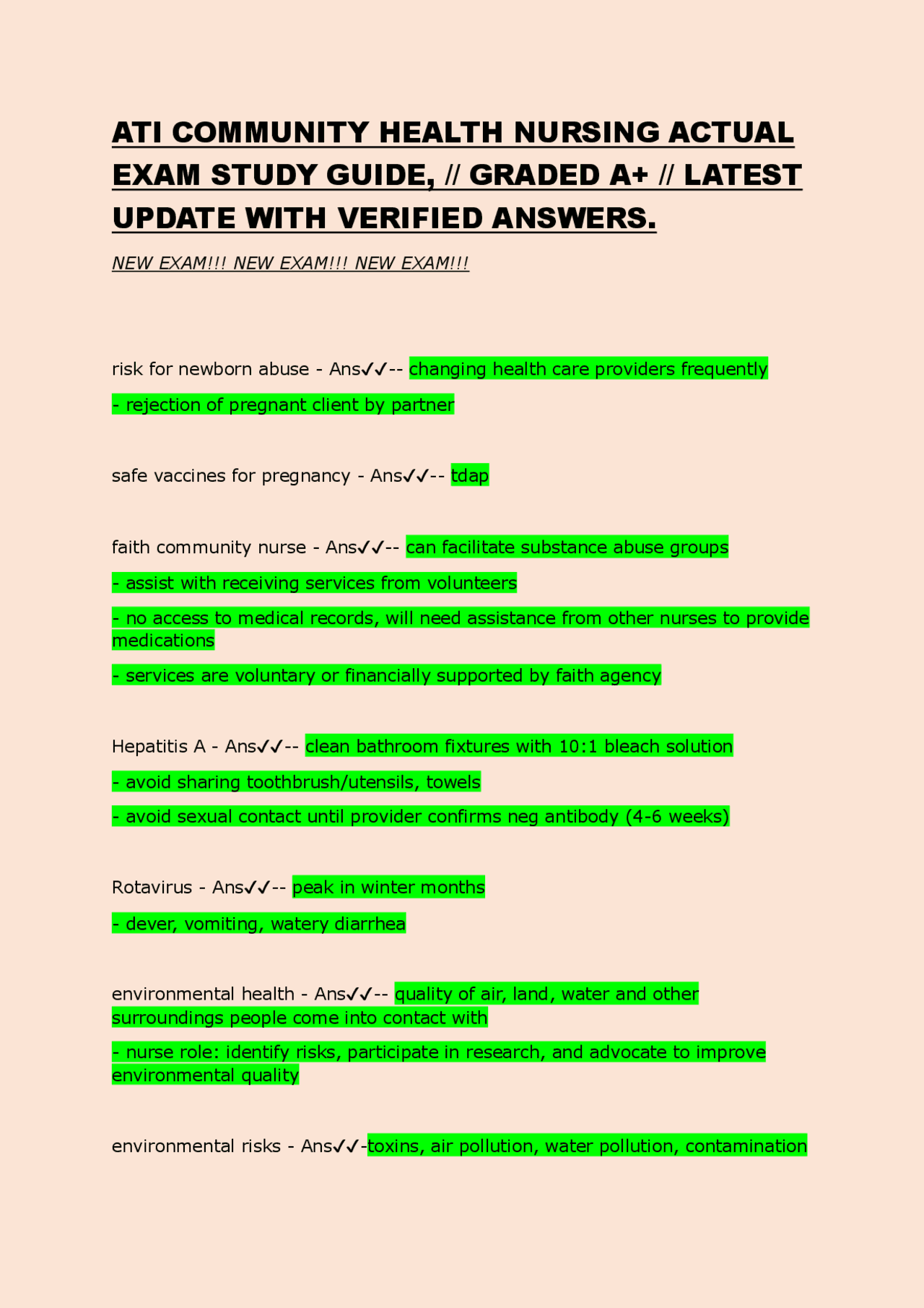 ATI COMMUNITY HEALTH NURSING ACTUAL EXAM STUDY GUIDE, // GRADED A+ // LATEST UPDATE WITH VERIFIED ANSWERS.

NEW EXAM!!! NEW EXAM!!! NEW EXAM!!!

risk for newborn abuse - Ans✓✓-- changing health care providers frequently

- rejection of pregnant client by partner

safe vaccines for pregnancy - Ans✓✓-- tdap

faith community nurse - Ans✓✓-- can facilitate substance abuse groups

- assist with receiving services from volunteers

- no access to medical records, will need assistance from other nurses to provide medications

- services are voluntary or financially supported by faith agency

Hepatitis A - Ans✓✓-- clean bathroom fixtures with 10:1 bleach solution

- avoid sharing toothbrush/utensils, towels

- avoid sexual contact until provider confirms neg antibody (4-6 weeks)

Rotavirus - Ans✓✓-- peak in winter months

- dever, vomiting, watery diarrhea

environmental health - Ans✓✓-- quality of air, land, water and other surroundings people come into contact with

- nurse role: identify risks, participate in research, and advocate to improve environmental quality

environmental risks - Ans✓✓-toxins, air pollution, water pollution, contamination